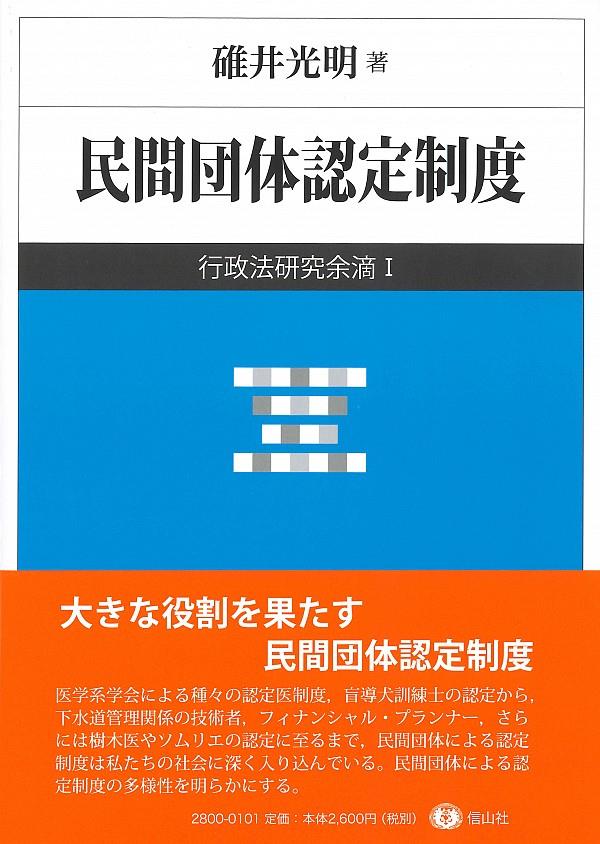 碓井光明 著

民間団体認定制度

行政法研究余滴 I

大きな役割を果たす
民間団体認定制度

医学系学会による種々の認定医制度，盲導犬訓練士の認定から，下水道管理関係の技術者，フィナンシャル・プランナー，さらには樹木医やソムリエの認定に至るまで，民間団体による認定制度は私たちの社会に深く入り込んでいる。民間団体による認定制度の多様性を明らかにする。

2800-0101 定価：本体2,600円（税別）　信山社